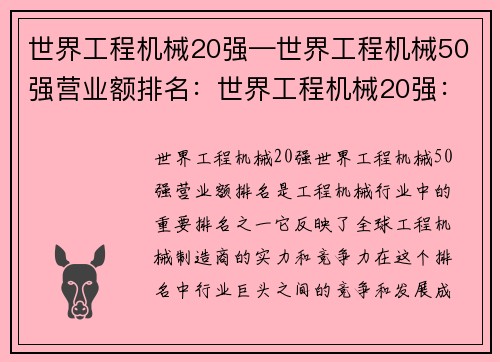 世界工程机械20强—世界工程机械50强营业额排名：世界工程机械20强：

世界工程机械20强世界工程机械50强营业额排名是工程机械行业中的重要排名之一它反映了全球工程机械制造商的实力和竞争力在这个排名中行业巨头之间的竞争和发展成